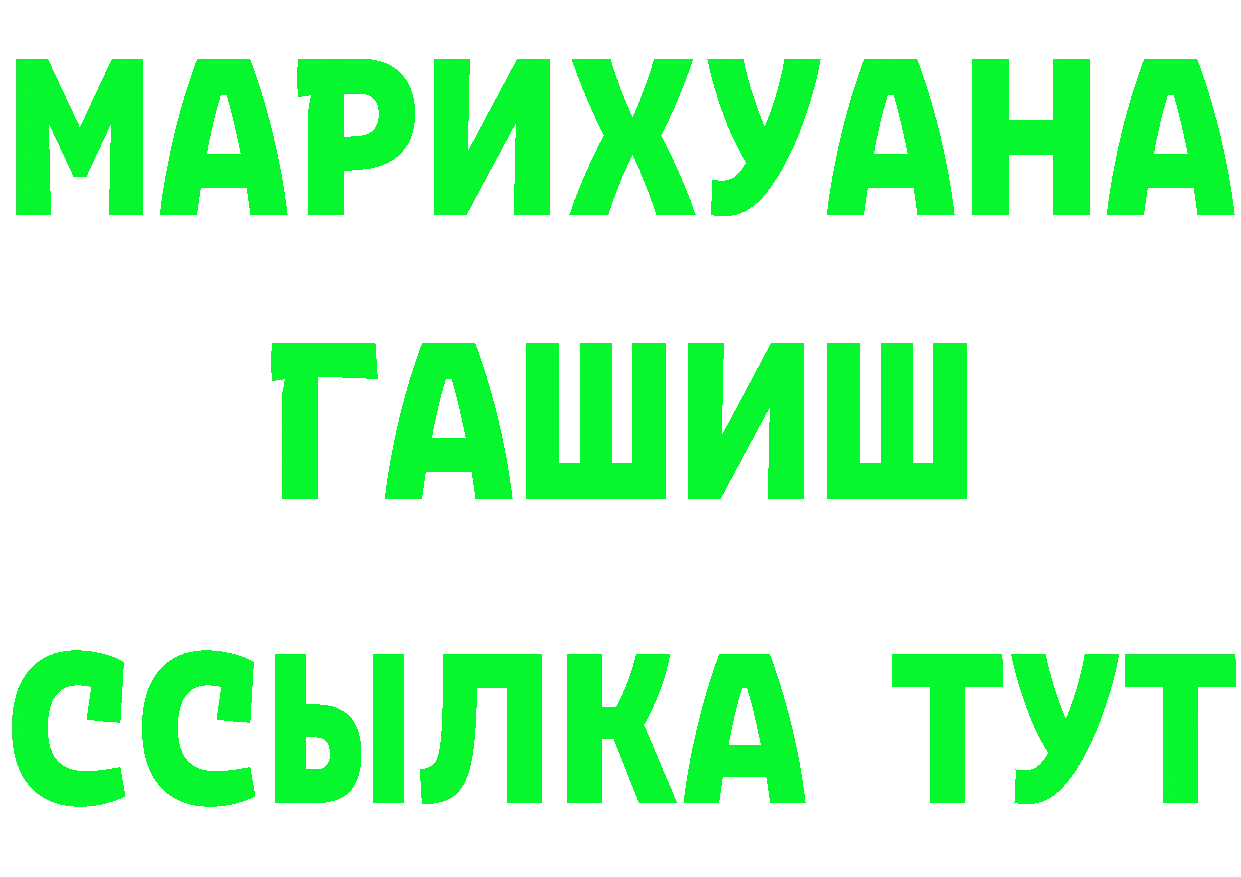 МАРИХУАНА
ГАШИШ
ССЫЛКА ТУТ